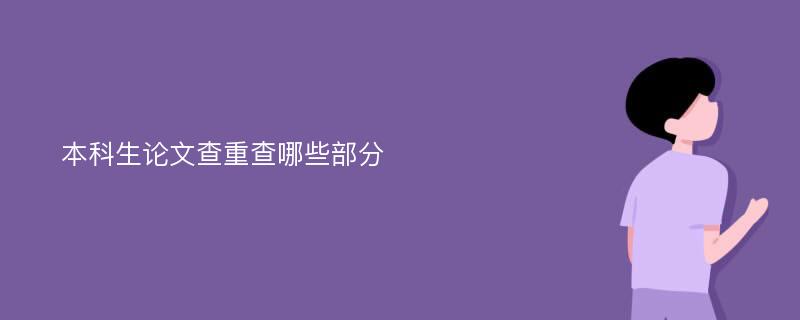 本科生论文查重查哪些部分